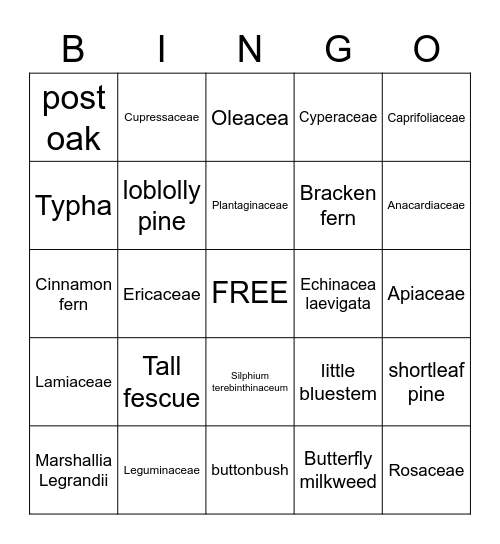 | B | I | N | G | O |
|---|---|---|---|---|
| post oak | Cupressaceae | Oleacea | Cyperaceae | Caprifoliaceae |
| Typha | loblolly pine | Plantaginaceae | Bracken fern | Anacardiaceae |
| Cinnamon fern | Ericaceae | FREE | Echinacea laevigata | Apiaceae |
| Lamiaceae | Tall fescue | Silphium terebinthinaceum | little bluestem | shortleaf pine |
| Marshallia Legrandii | Leguminaceae | buttonbush | Butterfly milkweed | Rosaceae |